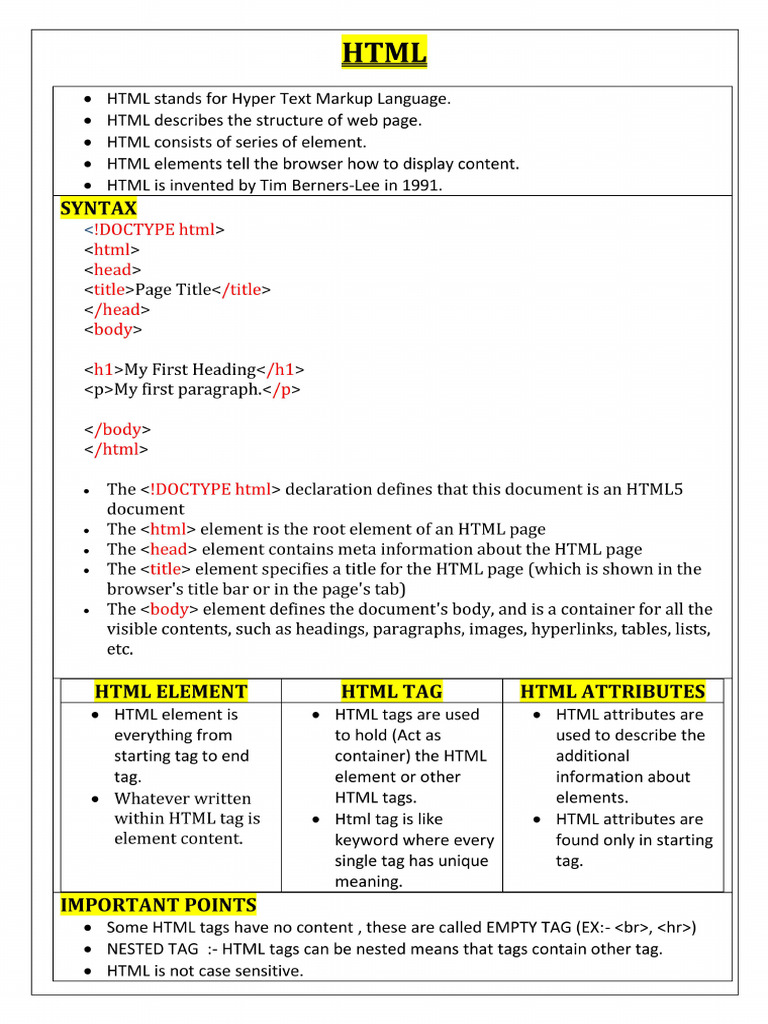 HTML

- HTML stands for Hyper Text Markup Language.
- HTML describes the structure of web page.
- HTML consists of series of element.
- HTML elements tell the browser how to display content.
- HTML is invented by Tim Berners-Lee in 1991.

SYNTAX

<!DOCTYPE html>
<html>
<head>
<title>Page Title</title>
</head>
<body>

<h1>My First Heading</h1>
<p>My first paragraph.</p>

</body>
</html>

- The <!DOCTYPE html> declaration defines that this document is an HTML5 document
- The <html> element is the root element of an HTML page
- The <head> element contains meta information about the HTML page
- The <title> element specifies a title for the HTML page (which is shown in the browser's title bar or in the page's tab)
- The <body> element defines the document's body, and is a container for all the visible contents, such as headings, paragraphs, images, hyperlinks, tables, lists, etc.

| HTML ELEMENT | HTML TAG | HTML ATTRIBUTES |
|---|---|---|
| • HTML element is everything from starting tag to end tag. • Whatever written within HTML tag is element content. | • HTML tags are used to hold (Act as container) the HTML element or other HTML tags. • Html tag is like keyword where every single tag has unique meaning. | • HTML attributes are used to describe the additional information about elements. • HTML attributes are found only in starting tag. |

IMPORTANT POINTS

- Some HTML tags have no content , these are called EMPTY TAG (EX:- <br>, <hr>)
- NESTED TAG :- HTML tags can be nested means that tags contain other tag.
- HTML is not case sensitive.